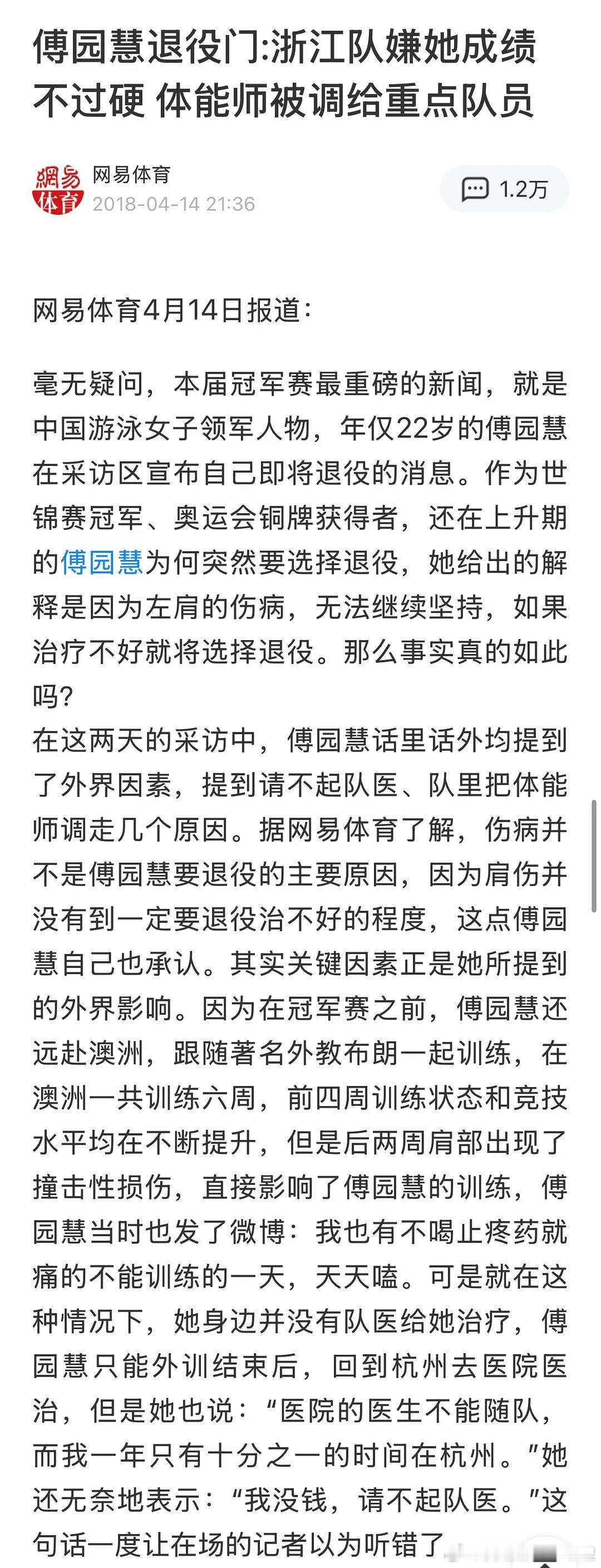 傅园慧退役门:浙江队嫌她成绩不过硬 体能师被调给重点队员

網易体育

网易体育
2018-04-14 21:36

1.2万

网易体育4月14日报道:

毫无疑问，本届冠军赛最重磅的新闻，就是中国游泳女子领军人物，年仅22岁的傅园慧在采访区宣布自己即将退役的消息。作为世锦赛冠军、奥运会铜牌获得者，还在上升期的傅园慧为何突然要选择退役，她给出的解释是因为左肩的伤病，无法继续坚持，如果治疗不好就将选择退役。那么事实真的如此吗?
在这两天的采访中，傅园慧话里话外均提到了外界因素，提到请不起队医、队里把体能师调走几个原因。据网易体育了解，伤病并不是傅园慧要退役的主要原因，因为肩伤并没有到一定要退役治不好的程度，这点傅园慧自己也承认。其实关键因素正是她所提到的外界影响。因为在冠军赛之前，傅园慧还远赴澳洲，跟随著名外教布朗一起训练，在澳洲一共训练六周，前四周训练状态和竞技水平均在不断提升，但是后两周肩部出现了撞击性损伤，直接影响了傅园慧的训练，傅园慧当时也发了微博：我也有不喝止疼药就痛的不能训练的一天，天天嗑。可是就在这种情况下，她身边并没有队医给她治疗，傅园慧只能外训结束后，回到杭州去医院医治，但是她也说：“医院的医生不能随队，而我一年只有十分之一的时间在杭州。”她还无奈地表示：“我没钱，请不起队医。”这句话一度让在场的记者以为听错了